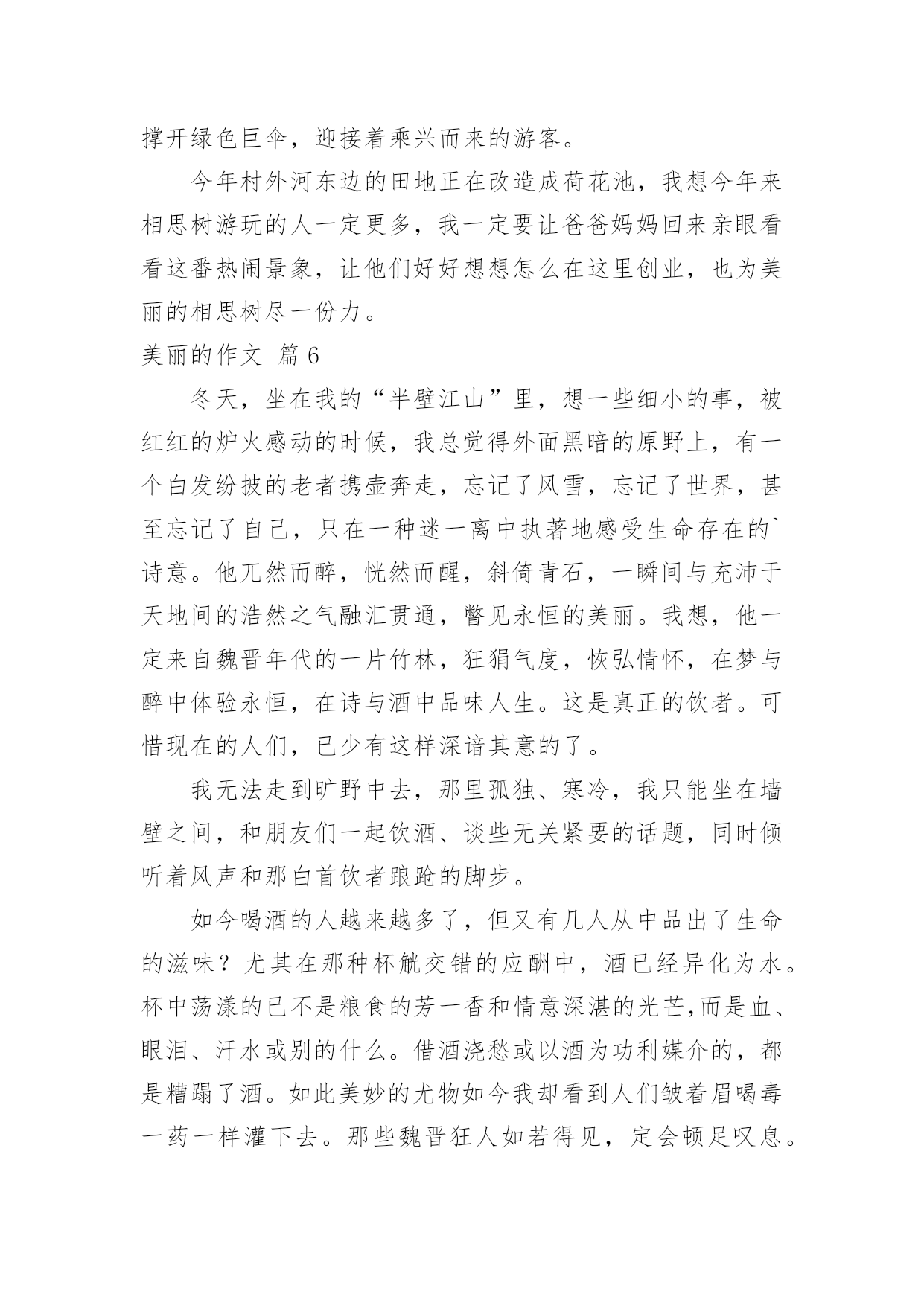 撑开绿色巨伞，迎接着乘兴而来的游客。

今年村外河东边的田地正在改造成荷花池，我想今年来相思树游玩的人一定更多，我一定要让爸爸妈妈回来亲眼看看这番热闹景象，让他们好好想想怎么在这里创业，也为美丽的相思树尽一份力。

美丽的作文 篇6

冬天，坐在我的“半壁江山”里，想一些细小的事，被红红的炉火感动的时候，我总觉得外面黑暗的原野上，有一个白发纷披的老者携壶奔走，忘记了风雪，忘记了世界，甚至忘记了自己，只在一种迷一离中执著地感受生命存在的`诗意。他兀然而醉，恍然而醒，斜倚青石，一瞬间与充沛于天地间的浩然之气融汇贯通，瞥见永恒的美丽。我想，他一定来自魏晋年代的一片竹林，狂狷气度，恢弘情怀，在梦与醉中体验永恒，在诗与酒中品味人生。这是真正的饮者。可惜现在的人们，已少有这样深谙其意的了。

我无法走到旷野中去，那里孤独、寒冷，我只能坐在墙壁之间，和朋友们一起饮酒、谈些无关紧要的话题，同时倾听着风声和那白首饮者踉跄的脚步。

如今喝酒的人越来越多了，但又有几人从中品出了生命的滋味？尤其在那种杯觥交错的应酬中，酒已经异化为水。杯中荡漾的已不是粮食的芳一香和情意深湛的光芒,而是血、眼泪、汗水或别的什么。借酒浇愁或以酒为功利媒介的，都是糟蹋了酒。如此美妙的尤物如今我却看到人们皱着眉喝毒一药一样灌下去。那些魏晋狂人如若得见，定会顿足叹息。